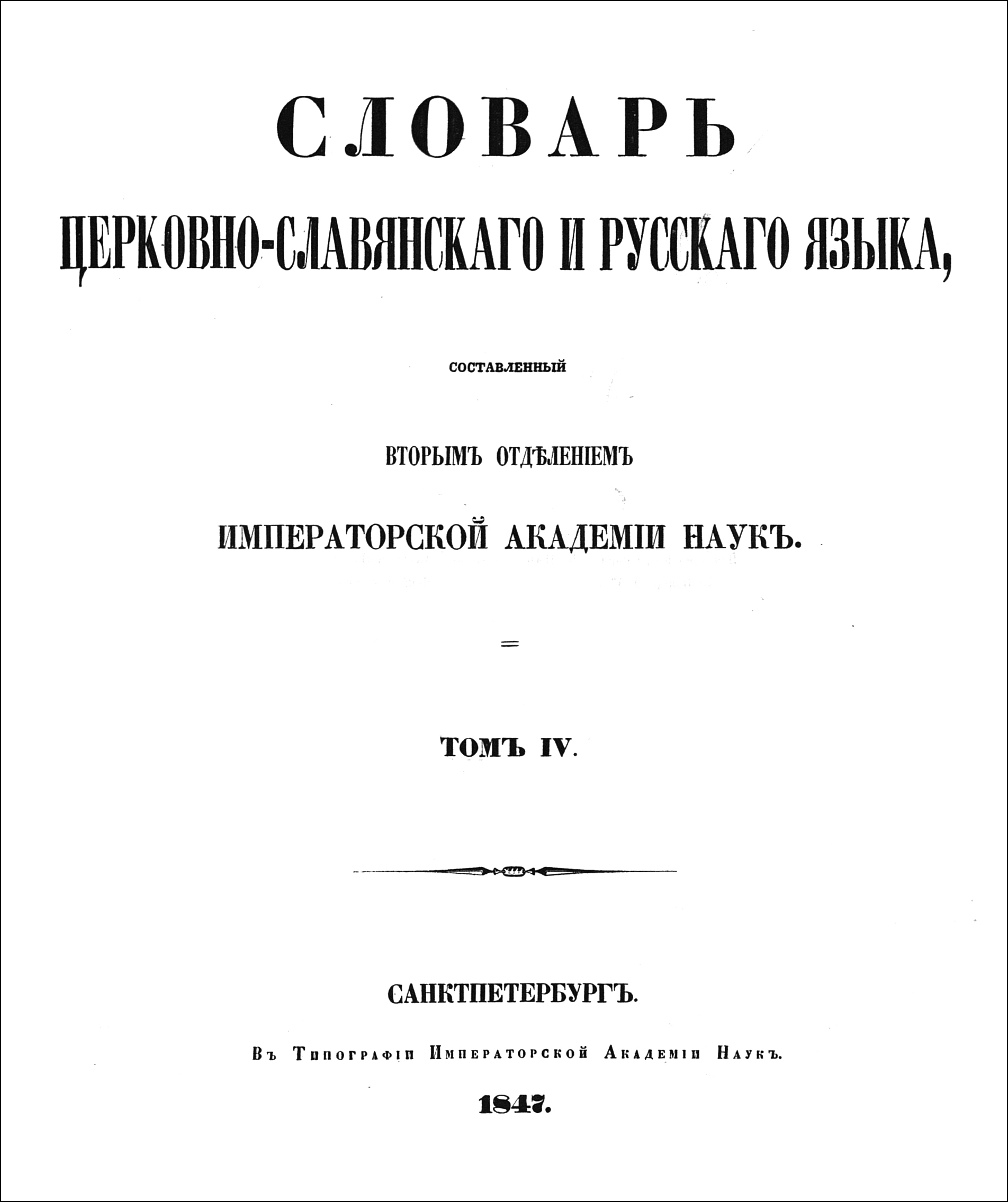 СЛОВАРЬ

ЦЕРКОВНО-СЛАВЯНСКАГО И РУССКАГО ЯЗЫКА,

СОСТАВЛЕННЫЙ

ВТОРЫМЪ ОТДѢЛЕНІЕМЪ

ИМПЕРАТОРСКОЙ АКАДЕМІИ НАУКЪ.

ТОМЪ IV.

САНКТПЕТЕРБУРГЪ.

Въ Типографіи Императорской Академіи Наукъ.

1847.